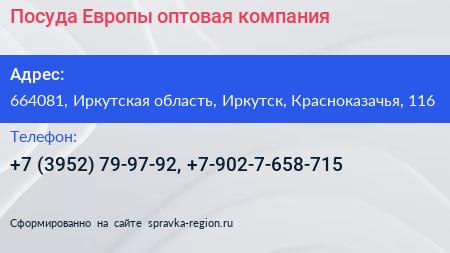 Посуда Европы оптовая компания

Адрес:
664081, Иркутская область, Иркутск, Красноказачья, 116

Телефон:
+7 (3952) 79-97-92, +7-902-7-658-715

Сформированно на сайте spravka-region.ru